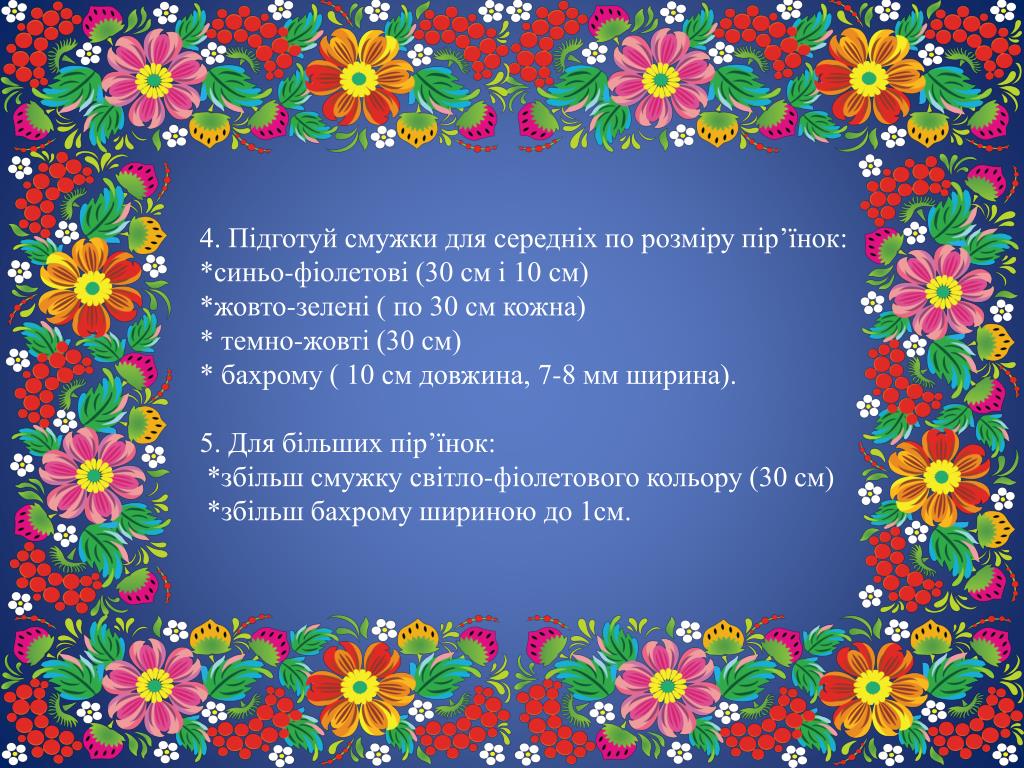 4. Підготуй смужки для середніх по розміру пір’їнок:
*синьо-фіолетові (30 см і 10 см)
*жовто-зелені ( по 30 см кожна)
* темно-жовті (30 см)
* бахрому ( 10 см довжина, 7-8 мм ширина).

5. Для більших пір’їнок:
*збільш смужку світло-фіолетового кольору (30 см)
*збільш бахрому шириною до 1см.